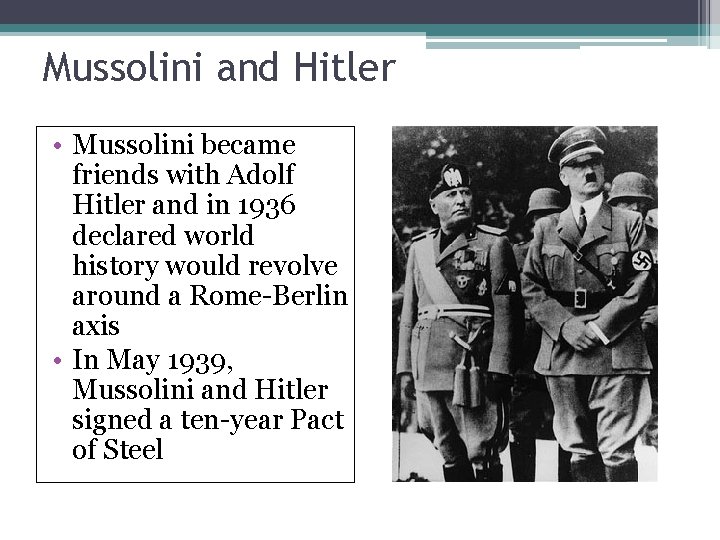 Mussolini and Hitler

• Mussolini became friends with Adolf Hitler and in 1936 declared world history would revolve around a Rome-Berlin axis
• In May 1939, Mussolini and Hitler signed a ten-year Pact of Steel